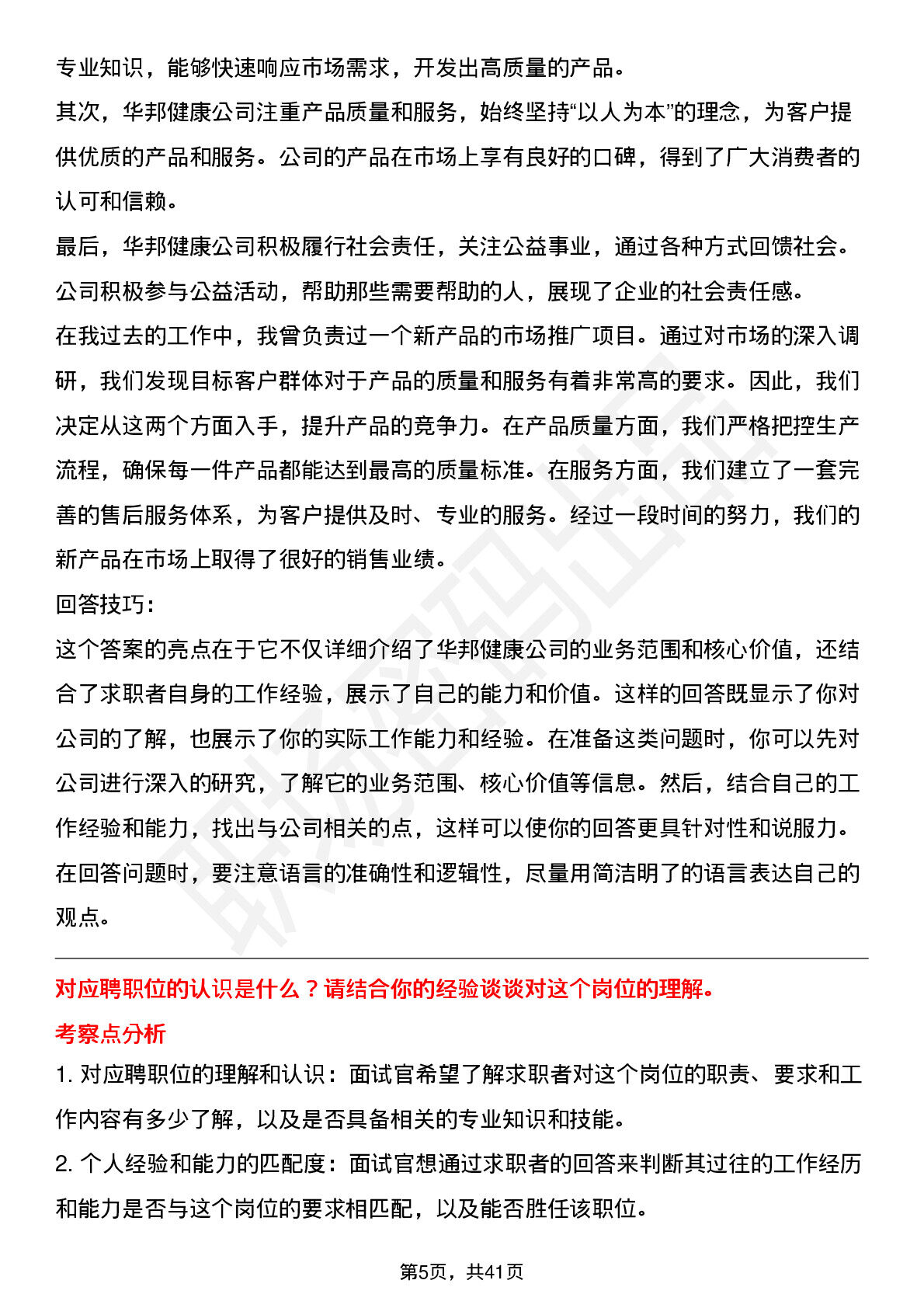 专业知识，能够快速响应市场需求，开发出高质量的产品。

其次，华邦健康公司注重产品质量和服务，始终坚持“以人为本”的理念，为客户提供优质的产品和服务。公司的产品在市场上享有良好的口碑，得到了广大消费者的认可和信赖。

最后，华邦健康公司积极履行社会责任，关注公益事业，通过各种方式回馈社会。公司积极参与公益活动，帮助那些需要帮助的人，展现了企业的社会责任感。

在我过去的工作中，我曾负责过一个新产品的市场推广项目。通过对市场的深入调研，我们发现目标客户群体对于产品的质量和服务有着非常高的要求。因此，我们决定从这两个方面入手，提升产品的竞争力。在产品质量方面，我们严格把控生产流程，确保每一件产品都能达到最高的质量标准。在服务方面，我们建立了一套完善的售后服务体系，为客户提供及时、专业的服务。经过一段时间的努力，我们的新产品在市场上取得了很好的销售业绩。

回答技巧：

这个答案的亮点在于它不仅详细介绍了华邦健康公司的业务范围和核心价值，还结合了求职者自身的工作经验，展示了自己的能力和价值。这样的回答既显示了你对公司的了解，也展示了你的实际工作能力和经验。在准备这类问题时，你可以先对公司进行深入的研究，了解它的业务范围、核心价值等信息。然后，结合自己的工作经验和能力，找出与公司相关的点，这样可以使你的回答更具针对性和说服力。在回答问题时，要注意语言的准确性和逻辑性，尽量用简洁明了的语言表达自己的观点。

对应聘职位的认识是什么？请结合你的经验谈谈对这个岗位的理解。

考察点分析

1. 对应聘职位的理解和认识：面试官希望了解求职者对这个岗位的职责、要求和工作内容有多少了解，以及是否具备相关的专业知识和技能。

2. 个人经验和能力的匹配度：面试官想通过求职者的回答来判断其过往的工作经历和能力是否与这个岗位的要求相匹配，以及能否胜任该职位。

第5页，共41页